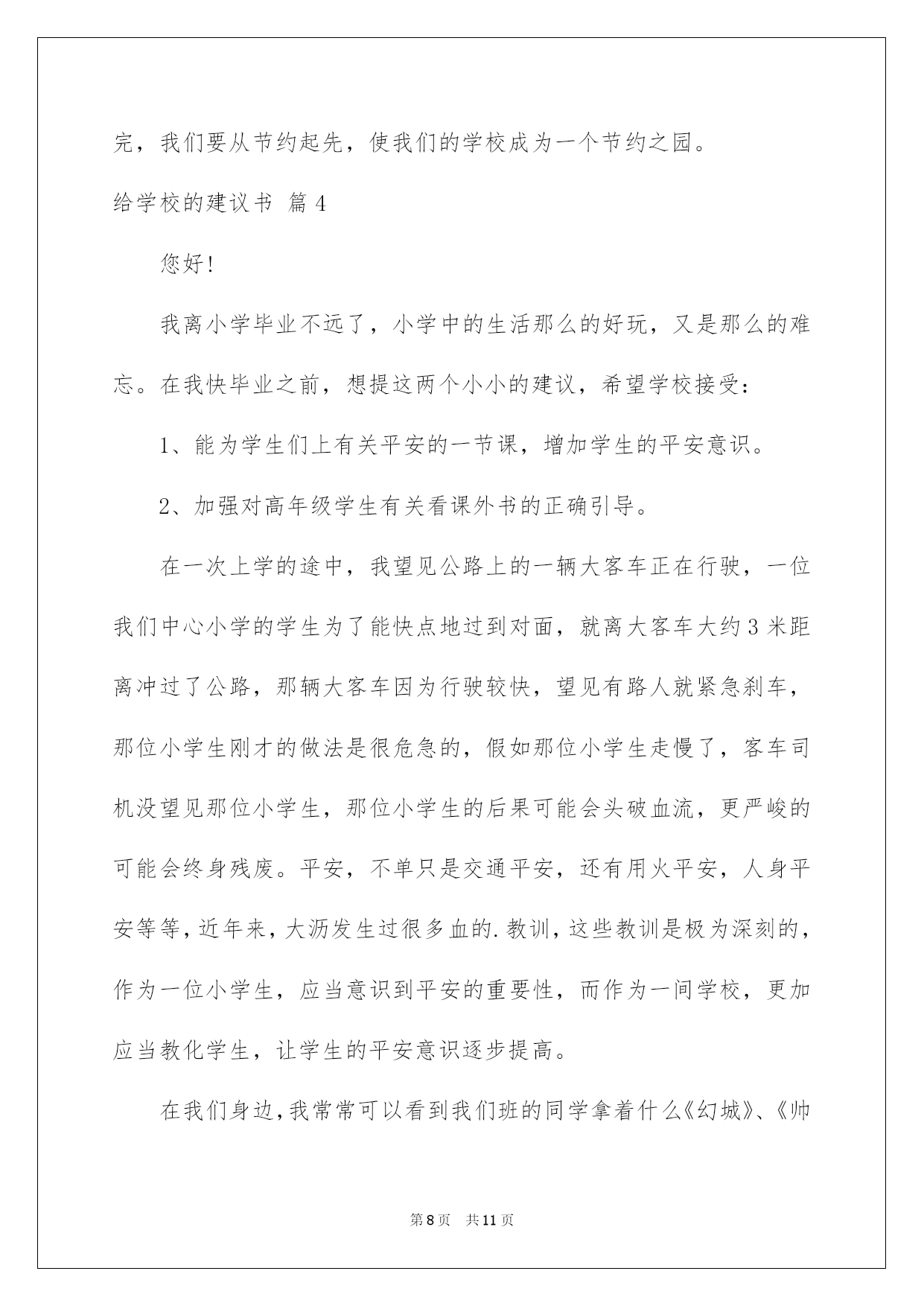 完，我们要从节约起先，使我们的学校成为一个节约之园。

给学校的建议书 篇4

您好!

我离小学毕业不远了，小学中的生活那么的好玩，又是那么的难忘。在我快毕业之前，想提这两个小小的建议，希望学校接受：

1、能为学生们上有关平安的一节课，增加学生的平安意识。

2、加强对高年级学生有关看课外书的正确引导。

在一次上学的途中，我望见公路上的一辆大客车正在行驶，一位我们中心小学的学生为了能快点地过到对面，就离大客车大约3米距离冲过了公路，那辆大客车因为行驶较快，望见有路人就紧急刹车，那位小学生刚才的做法是很危急的，假如那位小学生走慢了，客车司机没望见那位小学生，那位小学生的后果可能会头破血流，更严峻的可能会终身残废。平安，不单只是交通平安，还有用火平安，人身平安等等，近年来，大沥发生过很多血的.教训，这些教训是极为深刻的，作为一位小学生，应当意识到平安的重要性，而作为一间学校，更加应当教化学生，让学生的平安意识逐步提高。

在我们身边，我常常可以看到我们班的同学拿着什么《幻城》、《帅

第8页 共11页